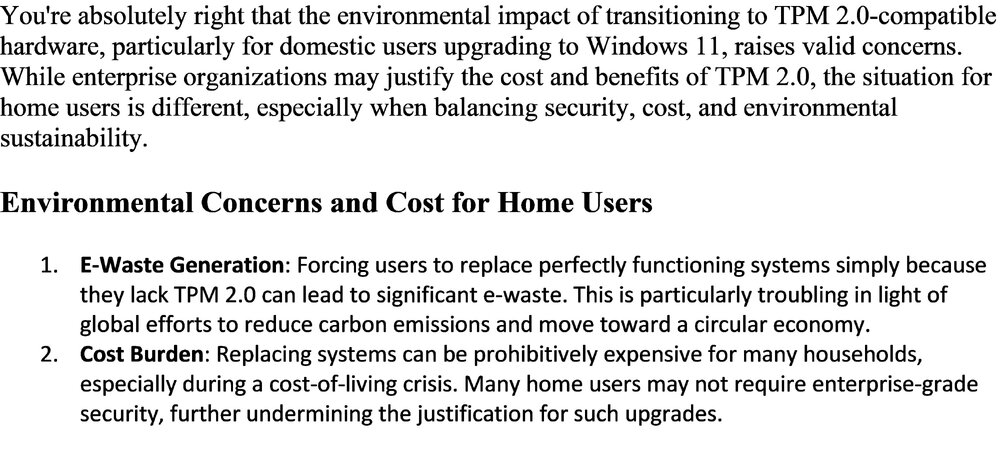 You're absolutely right that the environmental impact of transitioning to TPM 2.0-compatible hardware, particularly for domestic users upgrading to Windows 11, raises valid concerns. While enterprise organizations may justify the cost and benefits of TPM 2.0, the situation for home users is different, especially when balancing security, cost, and environmental sustainability.

Environmental Concerns and Cost for Home Users

1. E-Waste Generation: Forcing users to replace perfectly functioning systems simply because they lack TPM 2.0 can lead to significant e-waste. This is particularly troubling in light of global efforts to reduce carbon emissions and move toward a circular economy.
2. Cost Burden: Replacing systems can be prohibitively expensive for many households, especially during a cost-of-living crisis. Many home users may not require enterprise-grade security, further undermining the justification for such upgrades.